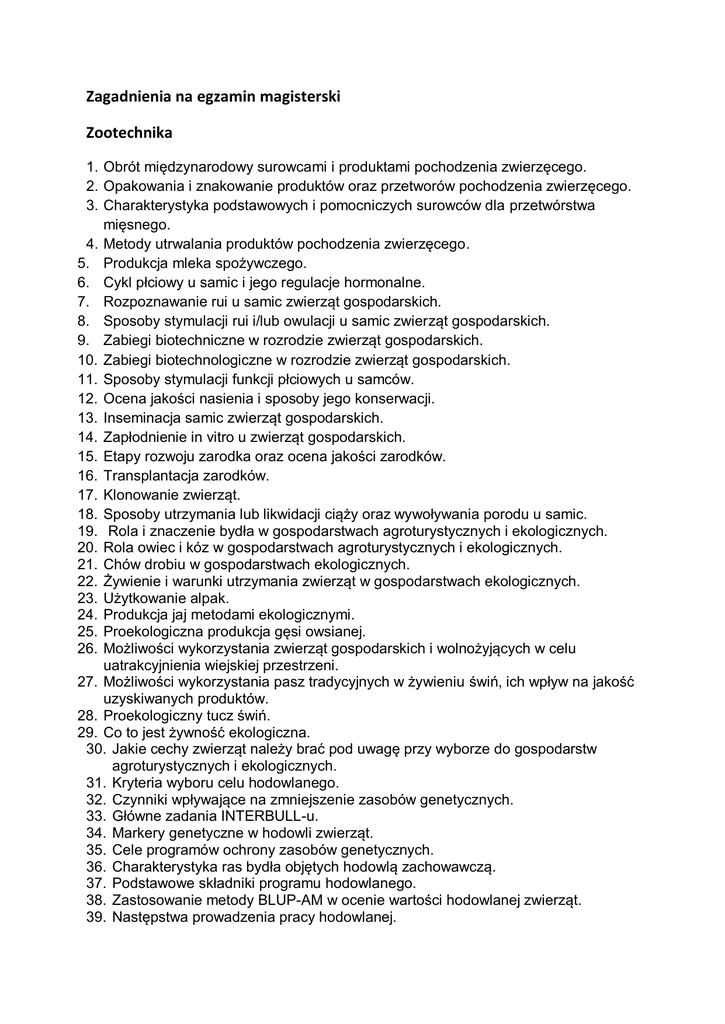 Zagadnienia na egzamin magisterski

Zootechnika

1. Obrót międzynarodowy surowcami i produktami pochodzenia zwierzęcego.
2. Opakowania i znakowanie produktów oraz przetworów pochodzenia zwierzęcego.
3. Charakterystyka podstawowych i pomocniczych surowców dla przetwórstwa mięsnego.
4. Metody utrwalania produktów pochodzenia zwierzęcego.
5. Produkcja mleka spożywczego.
6. Cykl płciowy u samic i jego regulacje hormonalne.
7. Rozpoznawanie rui u samic zwierząt gospodarskich.
8. Sposoby stymulacji rui i/lub owulacji u samic zwierząt gospodarskich.
9. Zabiegi biotechniczne w rozrodzie zwierząt gospodarskich.
10. Zabiegi biotechnologiczne w rozrodzie zwierząt gospodarskich.
11. Sposoby stymulacji funkcji płciowych u samców.
12. Ocena jakości nasienia i sposoby jego konserwacji.
13. Inseminacja samic zwierząt gospodarskich.
14. Zapłodnienie in vitro u zwierząt gospodarskich.
15. Etapy rozwoju zarodka oraz ocena jakości zarodków.
16. Transplantacja zarodków.
17. Klonowanie zwierząt.
18. Sposoby utrzymania lub likwidacji ciąży oraz wywoływania porodu u samic.
19. Rola i znaczenie bydła w gospodarstwach agroturystycznych i ekologicznych.
20. Rola owiec i kóz w gospodarstwach agroturystycznych i ekologicznych.
21. Chów drobiu w gospodarstwach ekologicznych.
22. Żywienie i warunki utrzymania zwierząt w gospodarstwach ekologicznych.
23. Użytkowanie alpak.
24. Produkcja jaj metodami ekologicznymi.
25. Proekologiczna produkcja gęsi owsianej.
26. Możliwości wykorzystania zwierząt gospodarskich i wolnożyjących w celu uatrakcyjnienia wiejskiej przestrzeni.
27. Możliwości wykorzystania pasz tradycyjnych w żywieniu świń, ich wpływ na jakość uzyskiwanych produktów.
28. Proekologiczny tucz świń.
29. Co to jest żywność ekologiczna.
30. Jakie cechy zwierząt należy brać pod uwagę przy wyborze do gospodarstw agroturystycznych i ekologicznych.
31. Kryteria wyboru celu hodowlanego.
32. Czynniki wpływające na zmniejszenie zasobów genetycznych.
33. Główne zadania INTERBULL-u.
34. Markery genetyczne w hodowli zwierząt.
35. Cele programów ochrony zasobów genetycznych.
36. Charakterystyka ras bydła objętych hodowlą zachowawczą.
37. Podstawowe składniki programu hodowlanego.
38. Zastosowanie metody BLUP-AM w ocenie wartości hodowlanej zwierząt.
39. Następstwa prowadzenia pracy hodowlanej.